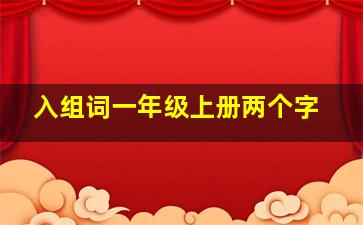 入组词一年级上册两个字